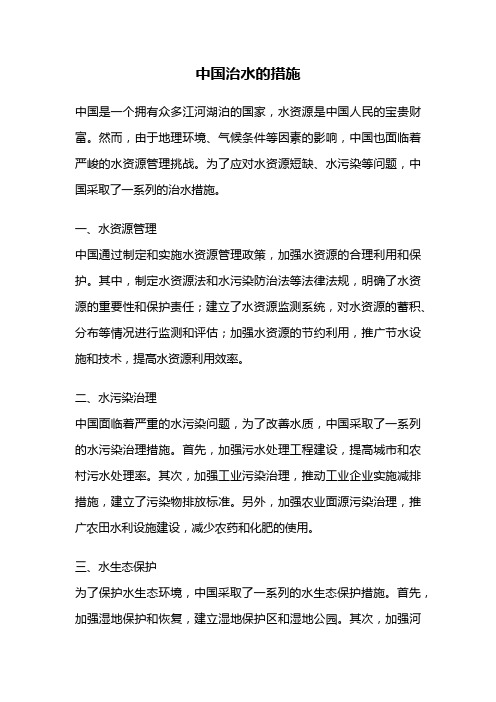 中国治水的措施

中国是一个拥有众多江河湖泊的国家，水资源是中国人民的宝贵财富。然而，由于地理环境、气候条件等因素的影响，中国也面临着严峻的水资源管理挑战。为了应对水资源短缺、水污染等问题，中国采取了一系列的治水措施。

一、水资源管理
中国通过制定和实施水资源管理政策，加强水资源的合理利用和保护。其中，制定水资源法和水污染防治法等法律法规，明确了水资源的重要性和保护责任；建立了水资源监测系统，对水资源的蓄积、分布等情况进行监测和评估；加强水资源的节约利用，推广节水设施和技术，提高水资源利用效率。

二、水污染治理
中国面临着严重的水污染问题，为了改善水质，中国采取了一系列的水污染治理措施。首先，加强污水处理工程建设，提高城市和农村污水处理率。其次，加强工业污染治理，推动工业企业实施减排措施，建立了污染物排放标准。另外，加强农业面源污染治理，推广农田水利设施建设，减少农药和化肥的使用。

三、水生态保护
为了保护水生态环境，中国采取了一系列的水生态保护措施。首先，加强湿地保护和恢复，建立湿地保护区和湿地公园。其次，加强河